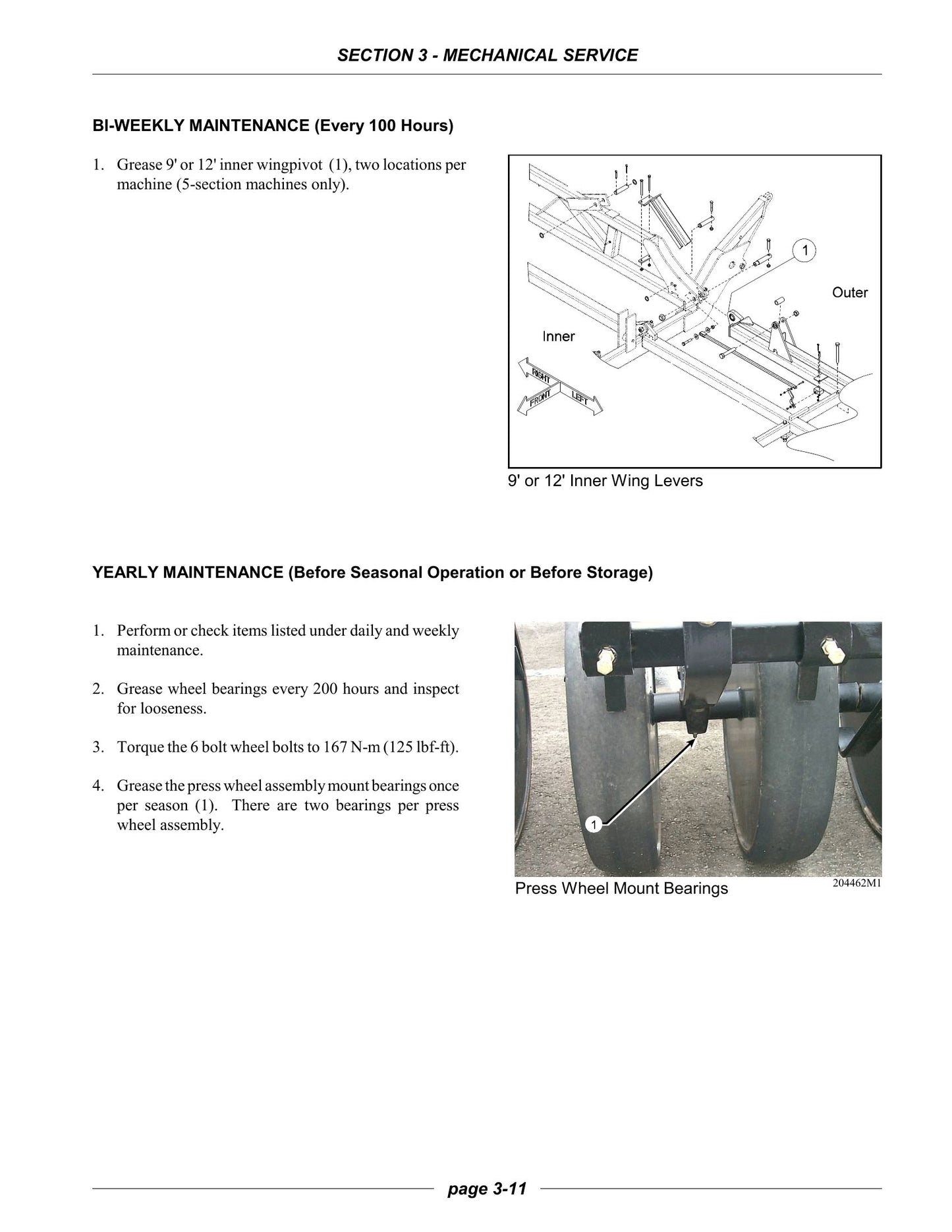 SECTION 3 - MECHANICAL SERVICE

BI-WEEKLY MAINTENANCE (Every 100 Hours)

1. Grease 9' or 12' inner wingpivot (1), two locations per machine (5-section machines only).

1

Outer

Inner

RIGHT

FRONT

LEFT

9' or 12' Inner Wing Levers

YEARLY MAINTENANCE (Before Seasonal Operation or Before Storage)

1. Perform or check items listed under daily and weekly maintenance.

2. Grease wheel bearings every 200 hours and inspect for looseness.

3. Torque the 6 bolt wheel bolts to 167 N-m (125 lbf-ft).

4. Grease the press wheel assembly mount bearings once per season (1). There are two bearings per press wheel assembly.

1

Press Wheel Mount Bearings

204462M1

page 3-11